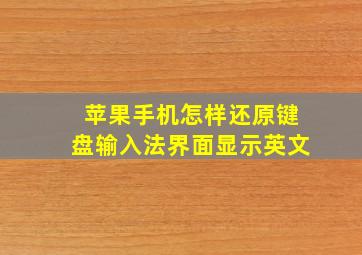 苹果手机怎样还原键盘输入法界面显示英文